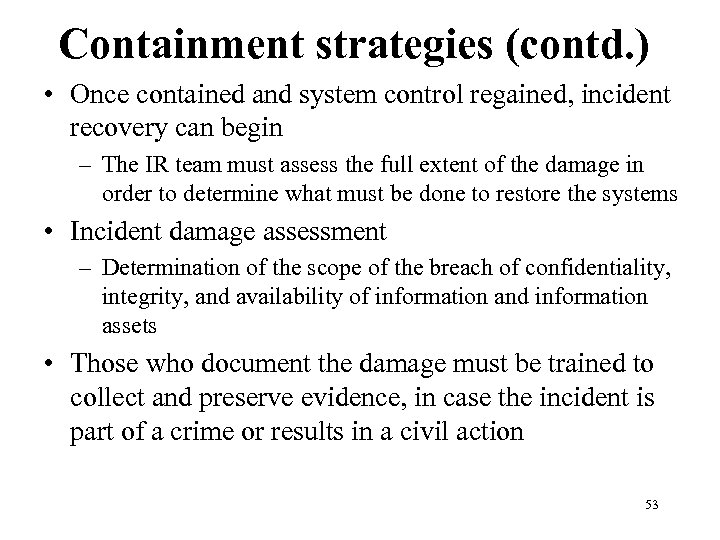 Containment strategies (contd.)

• Once contained and system control regained, incident recovery can begin

– The IR team must assess the full extent of the damage in order to determine what must be done to restore the systems

• Incident damage assessment

– Determination of the scope of the breach of confidentiality, integrity, and availability of information and information assets

• Those who document the damage must be trained to collect and preserve evidence, in case the incident is part of a crime or results in a civil action

53